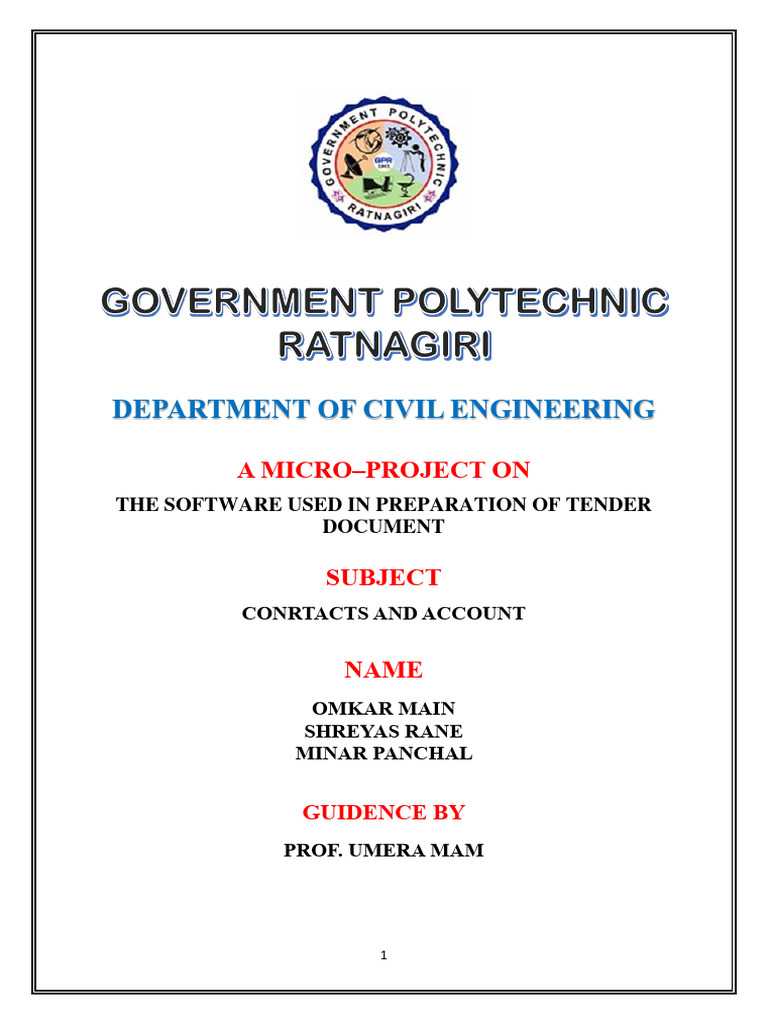 GOVERNMENT POLYTECHNIC
RATNAGIRI

GPR

GOVERNMENT POLYTECHNIC
RATNAGIRI

DEPARTMENT OF CIVIL ENGINEERING

A MICRO–PROJECT ON

THE SOFTWARE USED IN PREPARATION OF TENDER DOCUMENT

SUBJECT

CONRTACTS AND ACCOUNT

NAME

OMKAR MAIN
SHREYAS RANE
MINAR PANCHAL

GUIDENCE BY

PROF. UMERA MAM

1